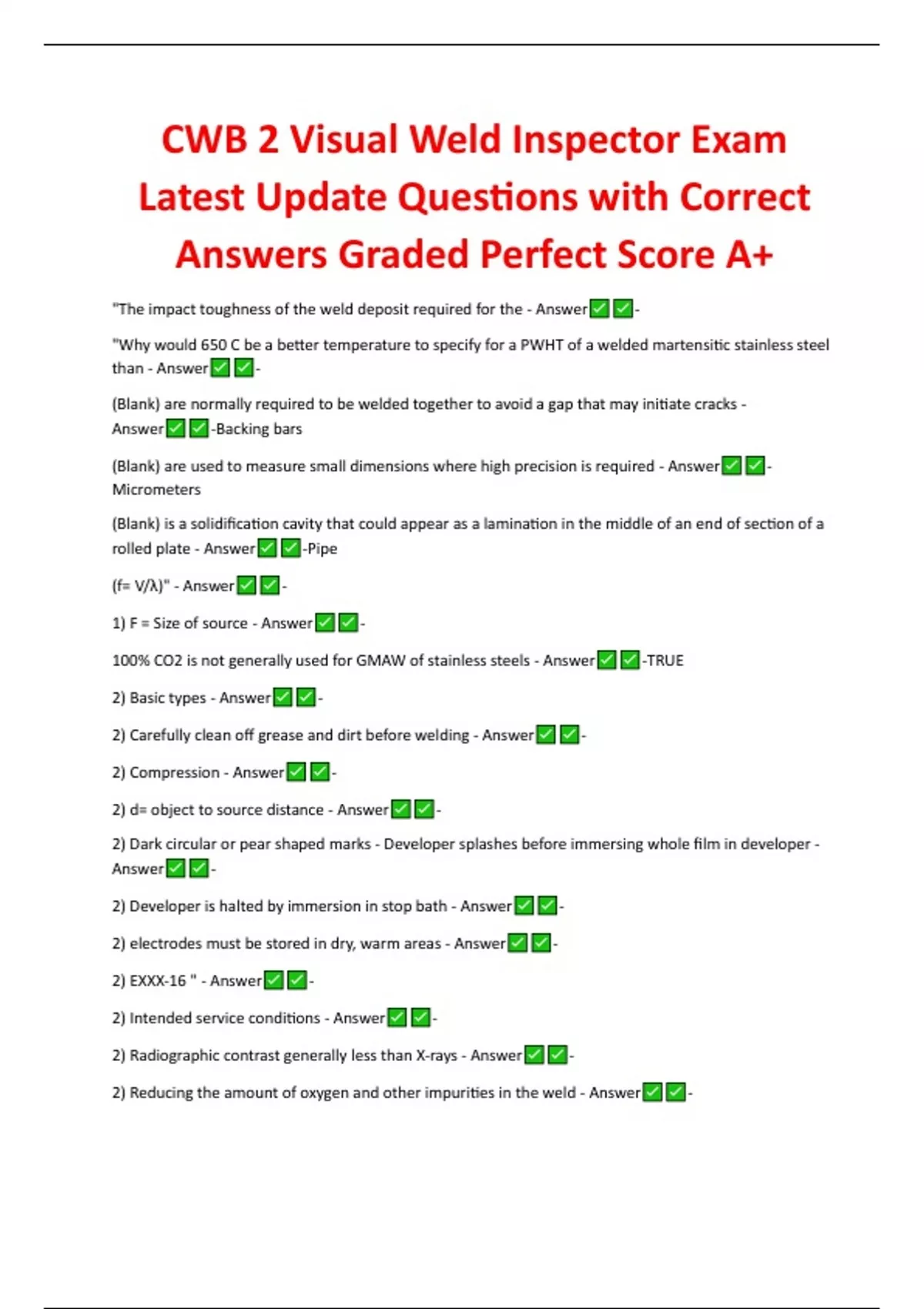 CWB 2 Visual Weld Inspector Exam Latest Update Questions with Correct Answers Graded Perfect Score A+

"The impact toughness of the weld deposit required for the - Answer✅✅-

"Why would 650 C be a better temperature to specify for a PWHT of a welded martensitic stainless steel than - Answer✅✅-

(Blank) are normally required to be welded together to avoid a gap that may initiate cracks - Answer✅✅-Backing bars

(Blank) are used to measure small dimensions where high precision is required - Answer✅✅-Micrometers

(Blank) is a solidification cavity that could appear as a lamination in the middle of an end of section of a rolled plate - Answer✅✅-Pipe

(f= V/λ)" - Answer✅✅-

1) F = Size of source - Answer✅✅-

100% CO2 is not generally used for GMAW of stainless steels - Answer✅✅-TRUE

2) Basic types - Answer✅✅-

2) Carefully clean off grease and dirt before welding - Answer✅✅-

2) Compression - Answer✅✅-

2) d= object to source distance - Answer✅✅-

2) Dark circular or pear shaped marks - Developer splashes before immersing whole film in developer - Answer✅✅-

2) Developer is halted by immersion in stop bath - Answer✅✅-

2) electrodes must be stored in dry, warm areas - Answer✅✅-

2) EXXX-16 " - Answer✅✅-

2) Intended service conditions - Answer✅✅-

2) Radiographic contrast generally less than X-rays - Answer✅✅-

2) Reducing the amount of oxygen and other impurities in the weld - Answer✅✅-